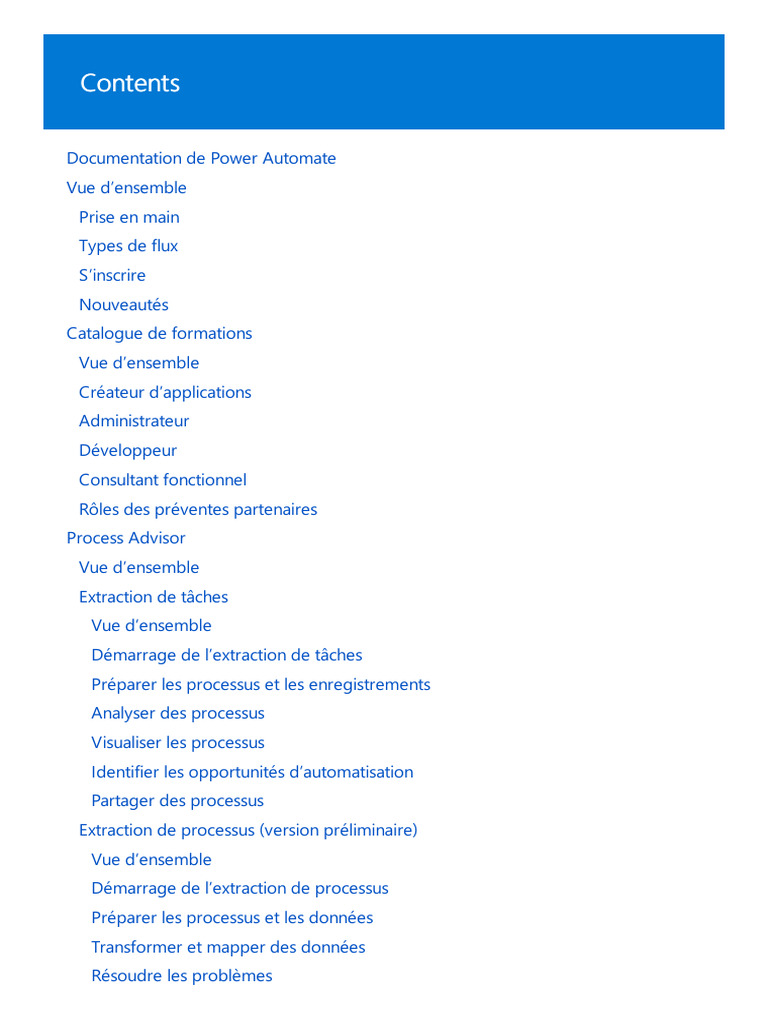 Contents

Documentation de Power Automate
Vue d’ensemble
Prise en main
Types de flux
S’inscrire
Nouveautés
Catalogue de formations
Vue d’ensemble
Créateur d’applications
Administrateur
Développeur
Consultant fonctionnel
Rôles des préventes partenaires
Process Advisor
Vue d’ensemble
Extraction de tâches
Vue d’ensemble
Démarrage de l’extraction de tâches
Préparer les processus et les enregistrements
Analyser des processus
Visualiser les processus
Identifier les opportunités d’automatisation
Partager des processus
Extraction de processus (version préliminaire)
Vue d’ensemble
Démarrage de l’extraction de processus
Préparer les processus et les données
Transformer et mapper des données
Résoudre les problèmes